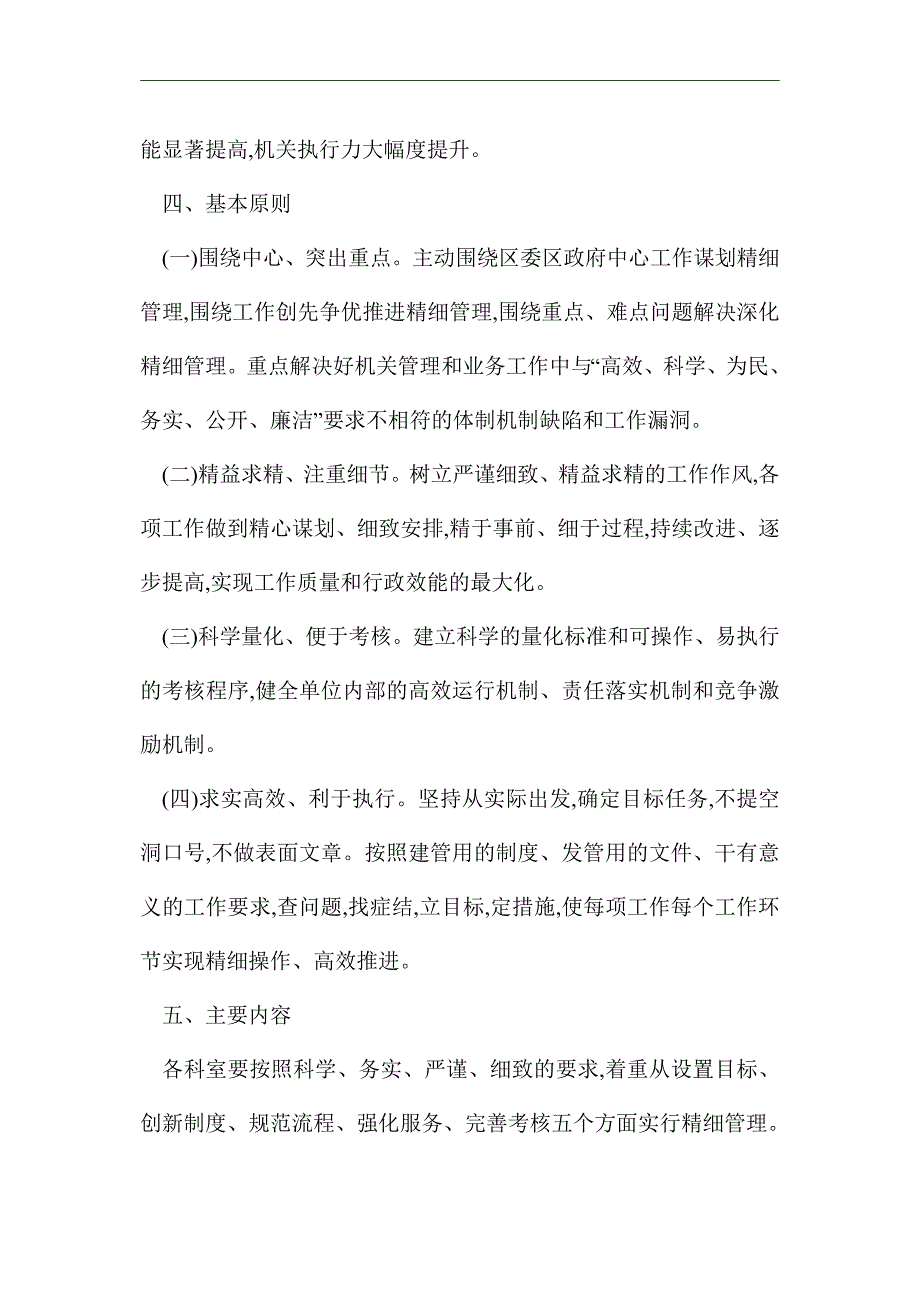 能显著提高,机关执行力大幅度提升。

四、基本原则

(一)围绕中心、突出重点。主动围绕区委区政府中心工作谋划精细管理,围绕工作创先争优推进精细管理,围绕重点、难点问题解决深化精细管理。重点解决好机关管理和业务工作中与“高效、科学、为民、务实、公开、廉洁”要求不相符的体制机制缺陷和工作漏洞。

(二)精益求精、注重细节。树立严谨细致、精益求精的工作作风,各项工作做到精心谋划、细致安排,精于事前、细于过程,持续改进、逐步提高,实现工作质量和行政效能的最大化。

(三)科学量化、便于考核。建立科学的量化标准和可操作、易执行的考核程序,健全单位内部的高效运行机制、责任落实机制和竞争激励机制。

(四)求实高效、利于执行。坚持从实际出发,确定目标任务,不提空洞口号,不做表面文章。按照建管用的制度、发管用的文件、干有意义的工作要求,查问题,找症结,立目标,定措施,使每项工作每个工作环节实现精细操作、高效推进。

五、主要内容

各科室要按照科学、务实、严谨、细致的要求,着重从设置目标、创新制度、规范流程、强化服务、完善考核五个方面实行精细管理。